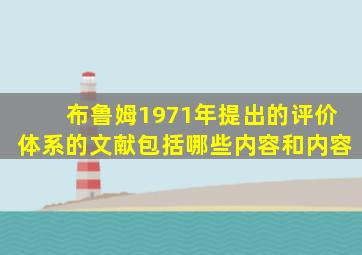 布鲁姆1971年提出的评价体系的文献包括哪些内容和内容